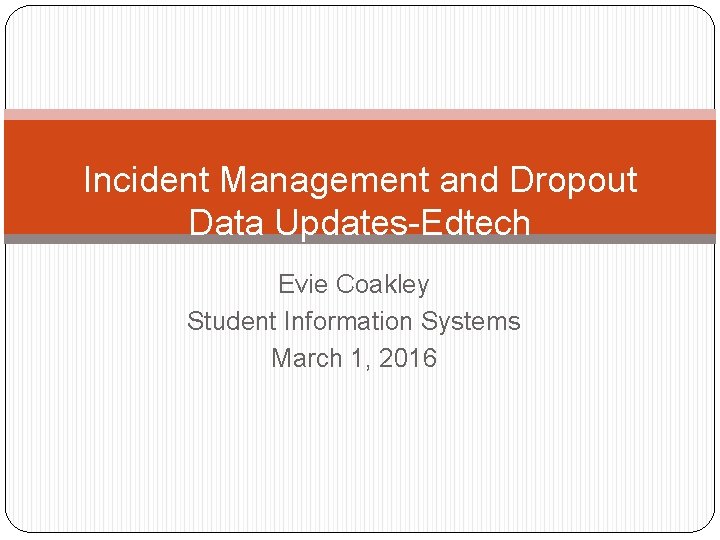 Incident Management and Dropout Data Updates-Edtech

Evie Coakley
Student Information Systems
March 1, 2016